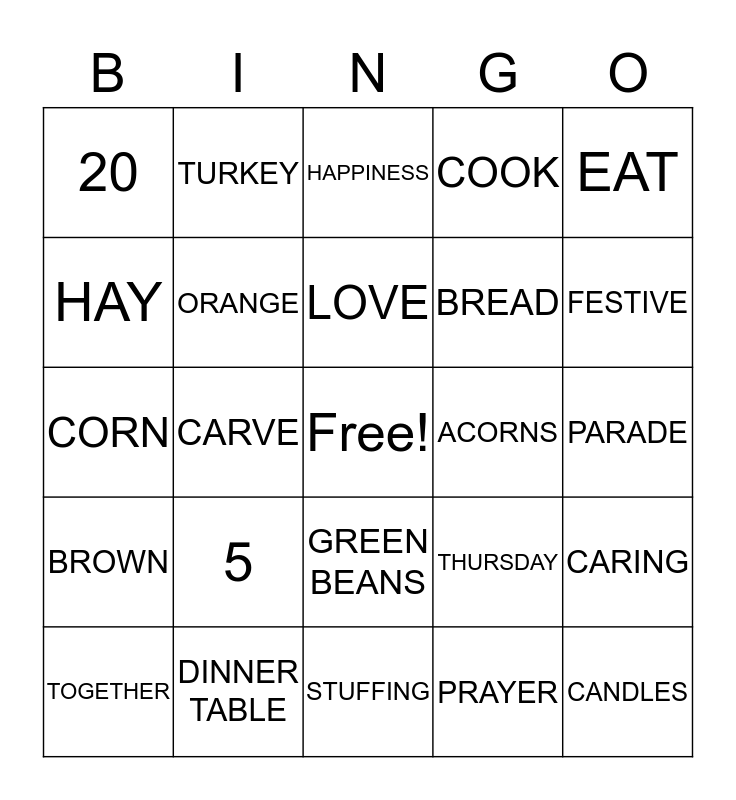 | B | I | N | G | O |
|---|---|---|---|---|
| 20 | TURKEY | HAPPINESS | COOK | EAT |
| HAY | ORANGE | LOVE | BREAD | FESTIVE |
| CORN | CARVE | Free! | ACORNS | PARADE |
| BROWN | 5 | GREEN BEANS | THURSDAY | CARING |
| TOGETHER | DINNER TABLE | STUFFING | PRAYER | CANDLES |